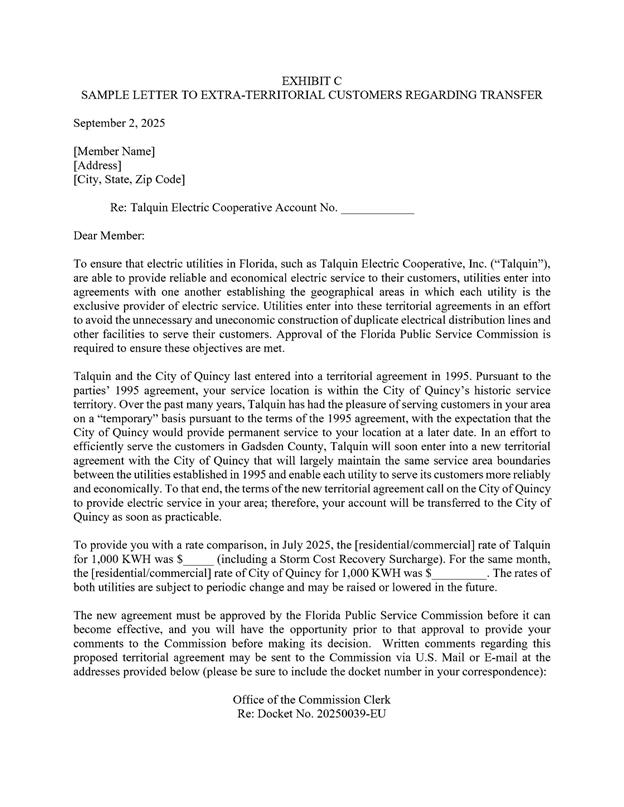 EXHIBIT C
SAMPLE LETTER TO EXTRA-TERRITORIAL CUSTOMERS REGARDING TRANSFER

September 2, 2025

[Member Name]
[Address]
[City, State, Zip Code]

Re: Talquin Electric Cooperative Account No. ____________

Dear Member:

To ensure that electric utilities in Florida, such as Talquin Electric Cooperative, Inc. ("Talquin"), are able to provide reliable and economical electric service to their customers, utilities enter into agreements with one another establishing the geographical areas in which each utility is the exclusive provider of electric service. Utilities enter into these territorial agreements in an effort to avoid the unnecessary and uneconomic construction of duplicate electrical distribution lines and other facilities to serve their customers. Approval of the Florida Public Service Commission is required to ensure these objectives are met.

Talquin and the City of Quincy last entered into a territorial agreement in 1995. Pursuant to the parties' 1995 agreement, your service location is within the City of Quincy's historic service territory. Over the past many years, Talquin has had the pleasure of serving customers in your area on a "temporary" basis pursuant to the terms of the 1995 agreement, with the expectation that the City of Quincy would provide permanent service to your location at a later date. In an effort to efficiently serve the customers in Gadsden County, Talquin will soon enter into a new territorial agreement with the City of Quincy that will largely maintain the same service area boundaries between the utilities established in 1995 and enable each utility to serve its customers more reliably and economically. To that end, the terms of the new territorial agreement call on the City of Quincy to provide electric service in your area; therefore, your account will be transferred to the City of Quincy as soon as practicable.

To provide you with a rate comparison, in July 2025, the [residential/commercial] rate of Talquin for 1,000 KWH was $_____ (including a Storm Cost Recovery Surcharge). For the same month, the [residential/commercial] rate of City of Quincy for 1,000 KWH was $_________. The rates of both utilities are subject to periodic change and may be raised or lowered in the future.

The new agreement must be approved by the Florida Public Service Commission before it can become effective, and you will have the opportunity prior to that approval to provide your comments to the Commission before making its decision. Written comments regarding this proposed territorial agreement may be sent to the Commission via U.S. Mail or E-mail at the addresses provided below (please be sure to include the docket number in your correspondence):

Office of the Commission Clerk
Re: Docket No. 20250039-EU